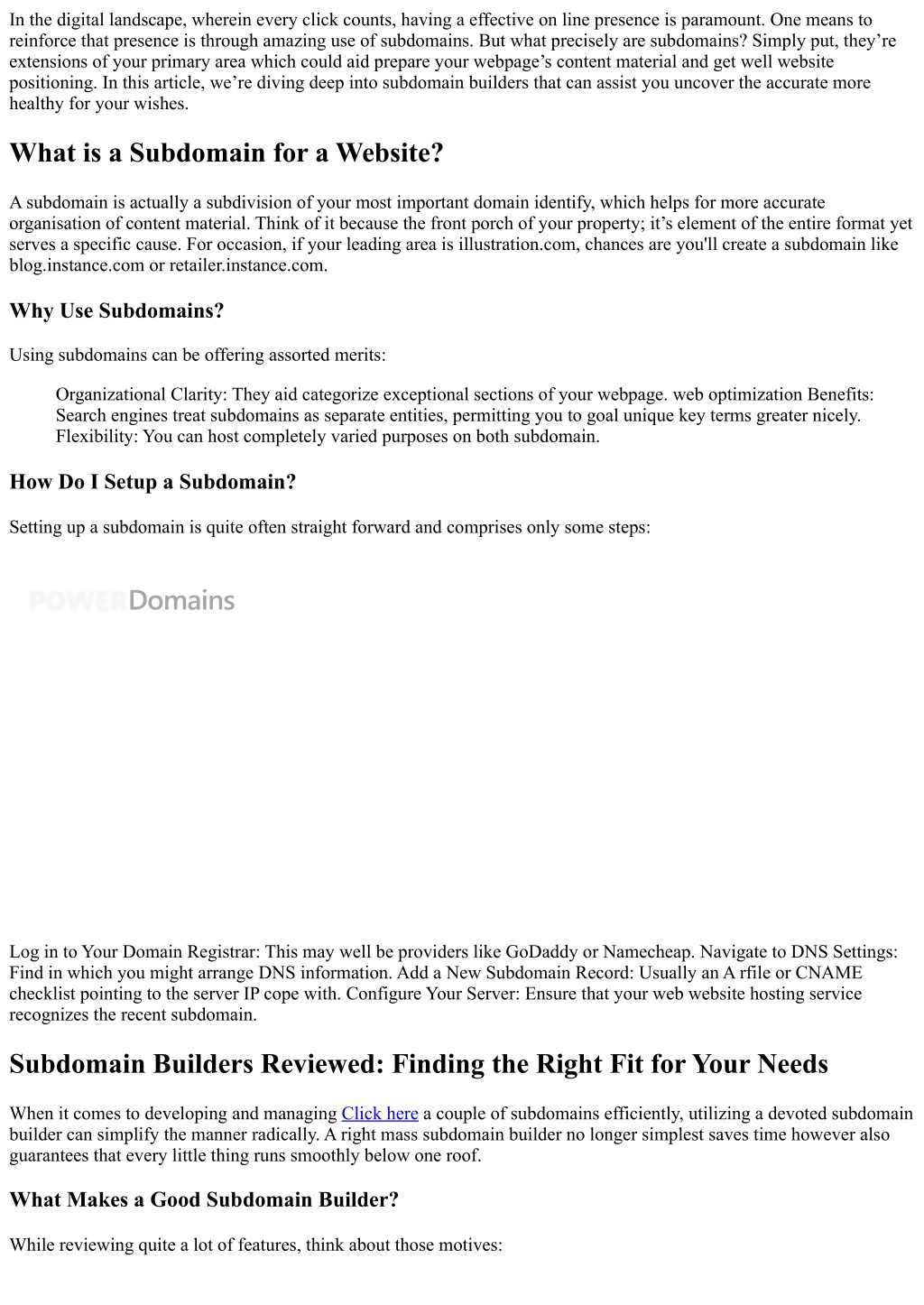 In the digital landscape, wherein every click counts, having a effective on line presence is paramount. One means to reinforce that presence is through amazing use of subdomains. But what precisely are subdomains? Simply put, they're extensions of your primary area which could aid prepare your webpage's content material and get well website positioning. In this article, we're diving deep into subdomain builders that can assist you uncover the accurate more healthy for your wishes.

What is a Subdomain for a Website?

A subdomain is actually a subdivision of your most important domain identify, which helps for more accurate organisation of content material. Think of it because the front porch of your property; it's element of the entire format yet serves a specific cause. For occasion, if your leading area is illustration.com, chances are you'll create a subdomain like blog.instance.com or retailer.instance.com.

Why Use Subdomains?

Using subdomains can be offering assorted merits:

Organizational Clarity: They aid categorize exceptional sections of your webpage. web optimization Benefits: Search engines treat subdomains as separate entities, permitting you to goal unique key terms greater nicely. Flexibility: You can host completely varied purposes on both subdomain.

How Do I Setup a Subdomain?

Setting up a subdomain is quite often straight forward and comprises only some steps:

POWERDomains

Log in to Your Domain Registrar: This may well be providers like GoDaddy or Namecheap. Navigate to DNS Settings: Find in which you might arrange DNS information. Add a New Subdomain Record: Usually an A rfile or CNAME checklist pointing to the server IP cope with. Configure Your Server: Ensure that your web website hosting service recognizes the recent subdomain.

Subdomain Builders Reviewed: Finding the Right Fit for Your Needs

When it comes to developing and managing Click here a couple of subdomains efficiently, utilizing a devoted subdomain builder can simplify the manner radically. A right mass subdomain builder no longer simplest saves time however also guarantees that every little thing runs smoothly below one roof.

What Makes a Good Subdomain Builder?

While reviewing quite a lot of features, think about those motives: